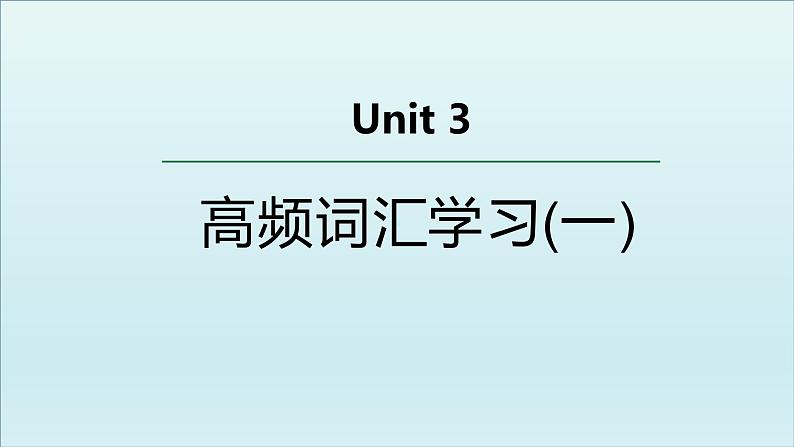 Unit 3

高频词汇学习(一)